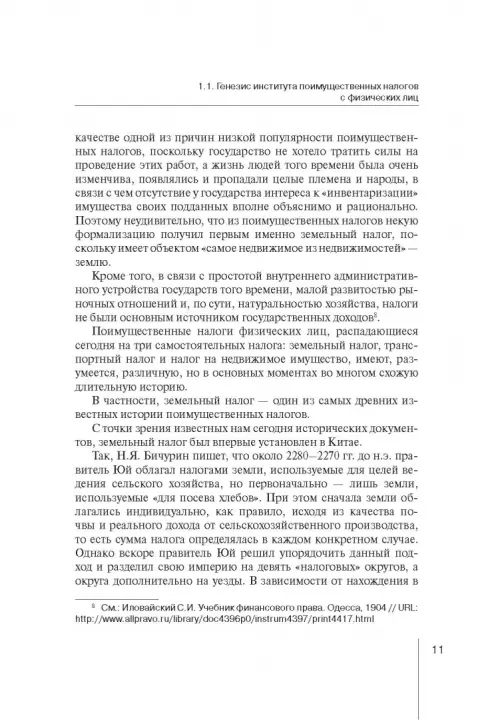 1.1. Генезис института поимущественных налогов с физических лиц

качестве одной из причин низкой популярности поимущественных налогов, поскольку государство не хотело тратить силы на проведение этих работ, а жизнь людей того времени была очень изменчива, появлялись и пропадали целые племена и народы, в связи с чем отсутствие у государства интереса к «инвентаризации» имущества своих подданных вполне объяснимо и рационально. Поэтому неудивительно, что из поимущественных налогов некую формализацию получил первым именно земельный налог, поскольку имеет объектом «самое недвижимое из недвижимостей» — землю.

Кроме того, в связи с простотой внутреннего административного устройства государств того времени, малой развитостью рыночных отношений и, по сути, натуральностью хозяйства, налоги не были основным источником государственных доходов$^8$.

Поимущественные налоги физических лиц, распадающиеся сегодня на три самостоятельных налога: земельный налог, транспортный налог и налог на недвижимое имущество, имеют, разумеется, различную, но в основных моментах во многом схожую длительную историю.

В частности, земельный налог — один из самых древних известных истории поимущественных налогов.

С точки зрения известных нам сегодня исторических документов, земельный налог был впервые установлен в Китае.

Так, Н.Я. Бичурин пишет, что около 2280–2270 гг. до н.э. правитель Юй облагал налогами земли, используемые для целей ведения сельского хозяйства, но первоначально — лишь земли, используемые «для посева хлебов». При этом сначала земли облагались индивидуально, как правило, исходя из качества почвы и реального дохода от сельскохозяйственного производства, то есть сумма налога определялась в каждом конкретном случае. Однако вскоре правитель Юй решил упорядочить данный подход и разделил свою империю на девять «налоговых» округов, а округа дополнительно на уезды. В зависимости от нахождения в

$^8$ См.: Иловайский С.И. Учебник финансового права. Одесса, 1904 // URL: http://www.allpravo.ru/library/doc4396p0/instrum4397/print4417.html

11